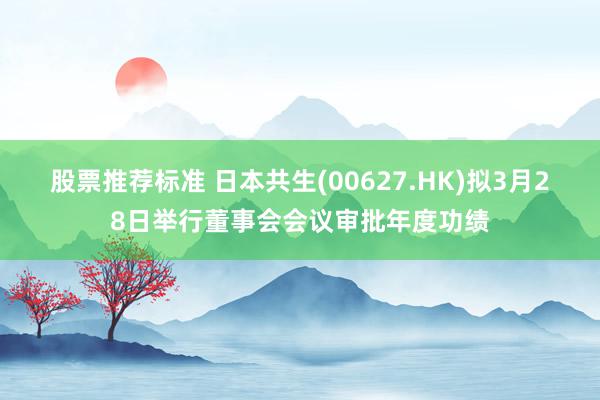 股票推荐标准 日本共生(00627.HK)拟3月28日举行董事会会议审批年度功绩